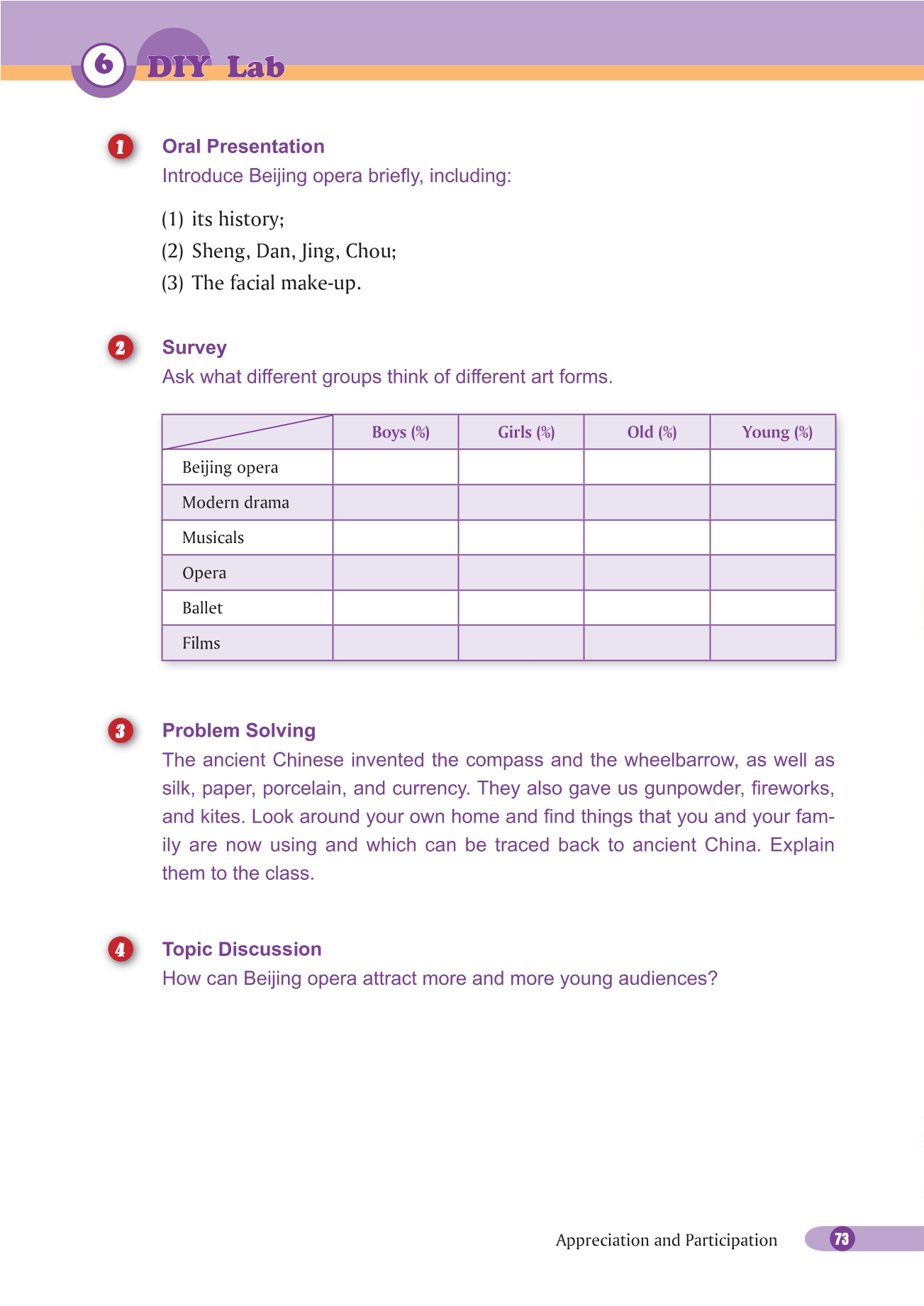 6 DIY Lab

1 Oral Presentation
Introduce Beijing opera briefly, including:

(1) its history;
(2) Sheng, Dan, Jing, Chou;
(3) The facial make-up.

2 Survey
Ask what different groups think of different art forms.

| | Boys (%) | Girls (%) | Old (%) | Young (%) |
|---|---|---|---|---|
| Beijing opera | | | | |
| Modern drama | | | | |
| Musicals | | | | |
| Opera | | | | |
| Ballet | | | | |
| Films | | | | |

3 Problem Solving
The ancient Chinese invented the compass and the wheelbarrow, as well as silk, paper, porcelain, and currency. They also gave us gunpowder, fireworks, and kites. Look around your own home and find things that you and your family are now using and which can be traced back to ancient China. Explain them to the class.

4 Topic Discussion
How can Beijing opera attract more and more young audiences?

Appreciation and Participation 73